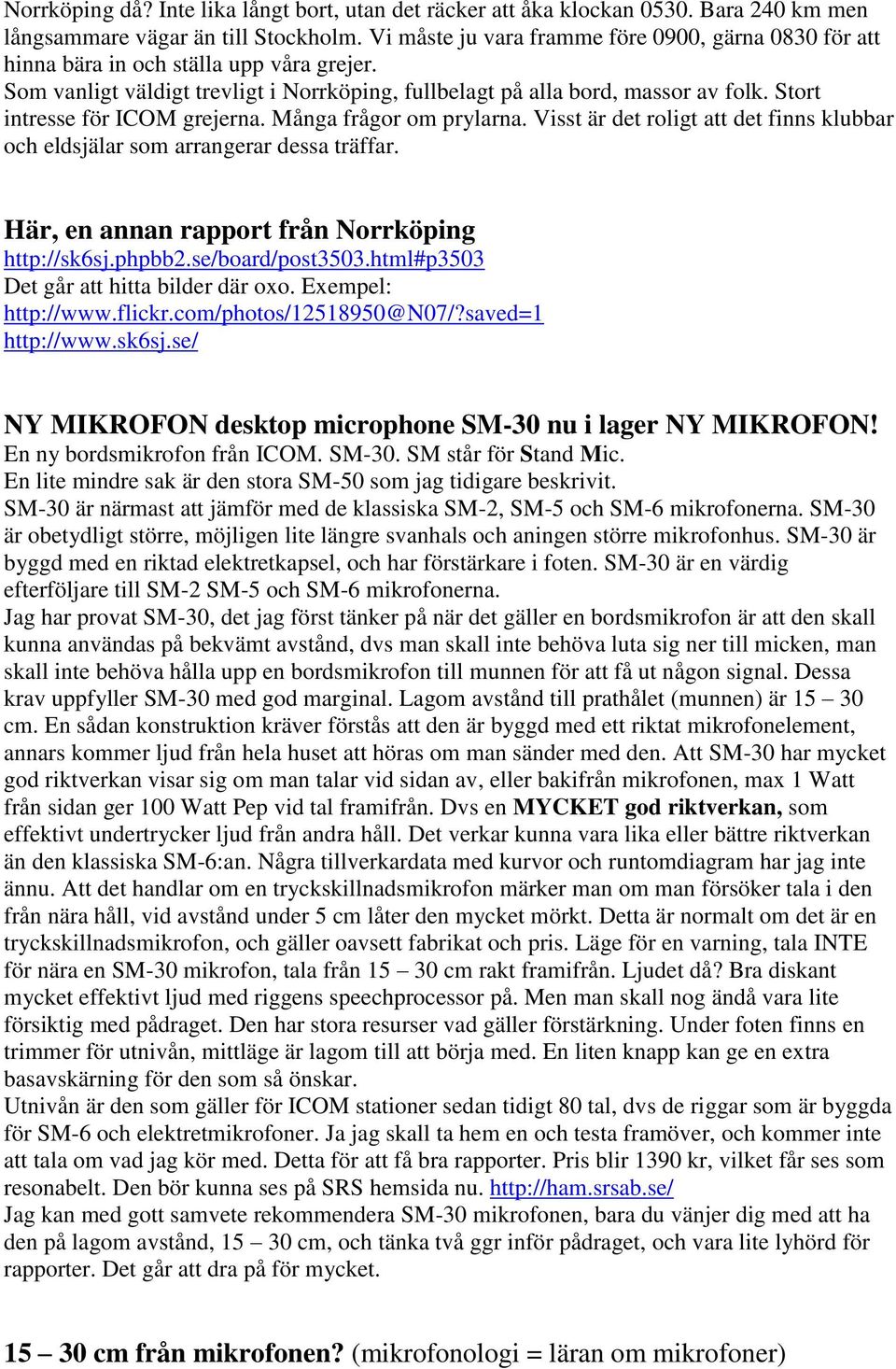 Norrköping då? Inte lika långt bort, utan det räcker att åka klockan 0530. Bara 240 km men långsammare vägar än till Stockholm. Vi måste ju vara framme före 0900, gärna 0830 för att hinna bära in och ställa upp våra grejer.
Som vanligt väldigt trevligt i Norrköping, fullbelagt på alla bord, massor av folk. Stort intresse för ICOM grejerna. Många frågor om prylarna. Visst är det roligt att det finns klubbar och eldsjälar som arrangerar dessa träffar.

Här, en annan rapport från Norrköping
http://sk6sj.phpbb2.se/board/post3503.html#p3503
Det går att hitta bilder där oxo. Exempel:
http://www.flickr.com/photos/12518950@N07/?saved=1
http://www.sk6sj.se/

NY MIKROFON desktop microphone SM-30 nu i lager NY MIKROFON!
En ny bordsmikrofon från ICOM. SM-30. SM står för Stand Mic.
En lite mindre sak är den stora SM-50 som jag tidigare beskrivit.
SM-30 är närmast att jämför med de klassiska SM-2, SM-5 och SM-6 mikrofonerna. SM-30 är obetydligt större, möjligen lite längre svanhals och aningen större mikrofonhus. SM-30 är byggd med en riktad elektretkapsel, och har förstärkare i foten. SM-30 är en värdig efterföljare till SM-2 SM-5 och SM-6 mikrofonerna.
Jag har provat SM-30, det jag först tänker på när det gäller en bordsmikrofon är att den skall kunna användas på bekvämt avstånd, dvs man skall inte behöva luta sig ner till micken, man skall inte behöva hålla upp en bordsmikrofon till munnen för att få ut någon signal. Dessa krav uppfyller SM-30 med god marginal. Lagom avstånd till prathålet (munnen) är 15 – 30 cm. En sådan konstruktion kräver förstås att den är byggd med ett riktat mikrofonelement, annars kommer ljud från hela huset att höras om man sänder med den. Att SM-30 har mycket god riktverkan visar sig om man talar vid sidan av, eller bakifrån mikrofonen, max 1 Watt från sidan ger 100 Watt Pep vid tal framifrån. Dvs en MYCKET god riktverkan, som effektivt undertrycker ljud från andra håll. Det verkar kunna vara lika eller bättre riktverkan än den klassiska SM-6:an. Några tillverkardata med kurvor och runtomdiagram har jag inte ännu. Att det handlar om en tryckskillnadsmikrofon märker man om man försöker tala i den från nära håll, vid avstånd under 5 cm låter den mycket mörkt. Detta är normalt om det är en tryckskillnadsmikrofon, och gäller oavsett fabrikat och pris. Läge för en varning, tala INTE för nära en SM-30 mikrofon, tala från 15 – 30 cm rakt framifrån. Ljudet då? Bra diskant mycket effektivt ljud med riggens speechprocessor på. Men man skall nog ändå vara lite försiktig med pådraget. Den har stora resurser vad gäller förstärkning. Under foten finns en trimmer för utnivån, mittläge är lagom till att börja med. En liten knapp kan ge en extra basavskärning för den som så önskar.
Utnivån är den som gäller för ICOM stationer sedan tidigt 80 tal, dvs de riggar som är byggda för SM-6 och elektretmikrofoner. Ja jag skall ta hem en och testa framöver, och kommer inte att tala om vad jag kör med. Detta för att få bra rapporter. Pris blir 1390 kr, vilket får ses som resonabelt. Den bör kunna ses på SRS hemsida nu. http://ham.srsab.se/
Jag kan med gott samvete rekommendera SM-30 mikrofonen, bara du vänjer dig med att ha den på lagom avstånd, 15 – 30 cm, och tänka två ggr inför pådraget, och vara lite lyhörd för rapporter. Det går att dra på för mycket.

15 – 30 cm från mikrofonen? (mikrofonologi = läran om mikrofoner)